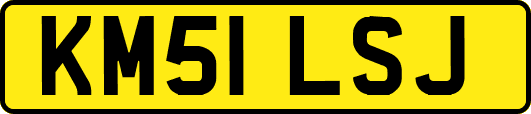 KM51 LSJ